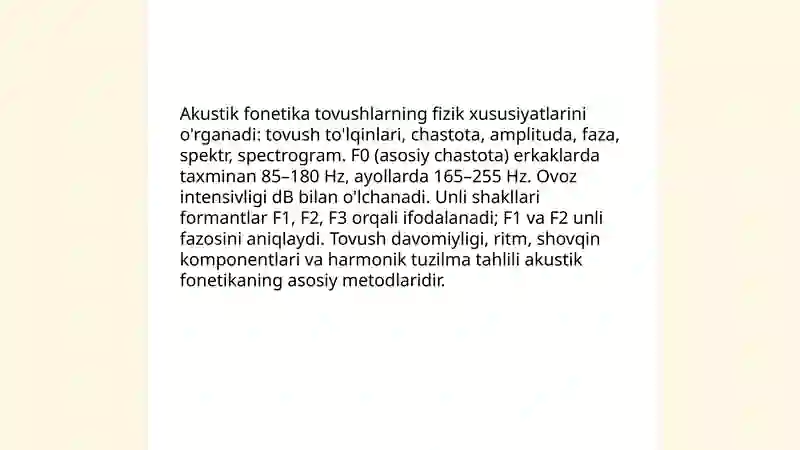 Akustik fonetika tovushlarning fizik xususiyatlarini o'rganadi: tovush to'lqinlari, chastota, amplituda, faza, spektr, spectrogram. F0 (asosiy chastota) erkaklarda taxminan 85–180 Hz, ayollarda 165–255 Hz. Ovoz intensivligi dB bilan o'lchanadi. Unli shakllari formantlar F1, F2, F3 orqali ifodalanadi; F1 va F2 unli fazosini aniqlaydi. Tovush davomiyligi, ritm, shovqin komponentlari va harmonik tuzilma tahlili akustik fonetikaning asosiy metodlaridir.